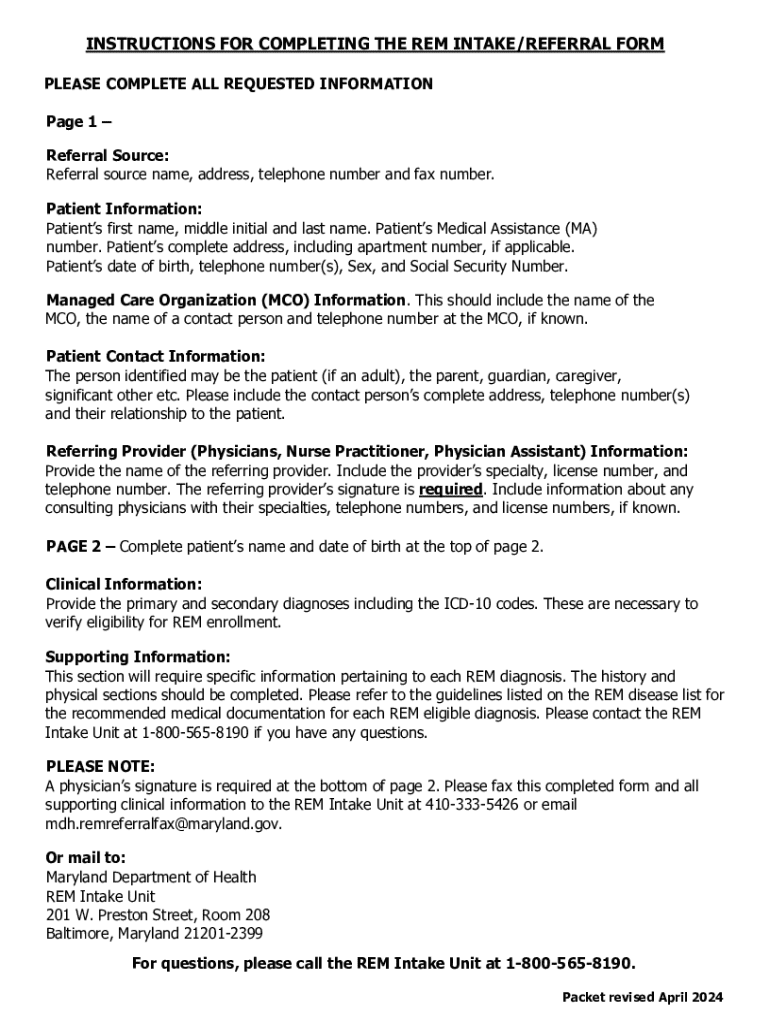 INSTRUCTIONS FOR COMPLETING THE REM INTAKE/REFERRAL FORM

PLEASE COMPLETE ALL REQUESTED INFORMATION

Page 1 –

Referral Source:
Referral source name, address, telephone number and fax number.

Patient Information:
Patient's first name, middle initial and last name. Patient's Medical Assistance (MA) number. Patient's complete address, including apartment number, if applicable. Patient's date of birth, telephone number(s), Sex, and Social Security Number.

Managed Care Organization (MCO) Information. This should include the name of the MCO, the name of a contact person and telephone number at the MCO, if known.

Patient Contact Information:
The person identified may be the patient (if an adult), the parent, guardian, caregiver, significant other etc. Please include the contact person's complete address, telephone number(s) and their relationship to the patient.

Referring Provider (Physicians, Nurse Practitioner, Physician Assistant) Information:
Provide the name of the referring provider. Include the provider's specialty, license number, and telephone number. The referring provider's signature is required. Include information about any consulting physicians with their specialties, telephone numbers, and license numbers, if known.

PAGE 2 – Complete patient's name and date of birth at the top of page 2.

Clinical Information:
Provide the primary and secondary diagnoses including the ICD-10 codes. These are necessary to verify eligibility for REM enrollment.

Supporting Information:
This section will require specific information pertaining to each REM diagnosis. The history and physical sections should be completed. Please refer to the guidelines listed on the REM disease list for the recommended medical documentation for each REM eligible diagnosis. Please contact the REM Intake Unit at 1-800-565-8190 if you have any questions.

PLEASE NOTE:
A physician's signature is required at the bottom of page 2. Please fax this completed form and all supporting clinical information to the REM Intake Unit at 410-333-5426 or email mdh.remreferralfax@maryland.gov.

Or mail to:
Maryland Department of Health
REM Intake Unit
201 W. Preston Street, Room 208
Baltimore, Maryland 21201-2399

For questions, please call the REM Intake Unit at 1-800-565-8190.

Packet revised April 2024